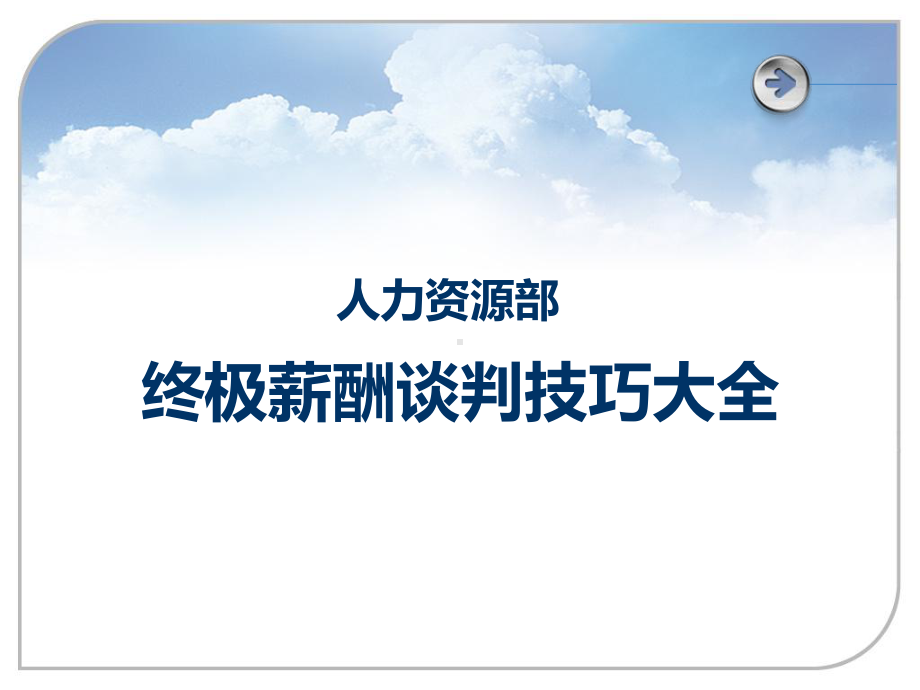 人力资源部

终极薪酬谈判技巧大全